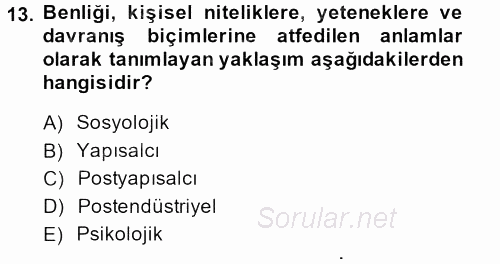 13. Benliği, kişisel niteliklere, yeteneklere ve davranış biçimlerine atfedilen anlamlar olarak tanımlayan yaklaşım aşağıdakilerden hangisidir?

A) Sosyolojik
B) Yapısalcı
C) Postyapısalcı
D) Postendüstriyel
E) Psikolojik

Sorular.net